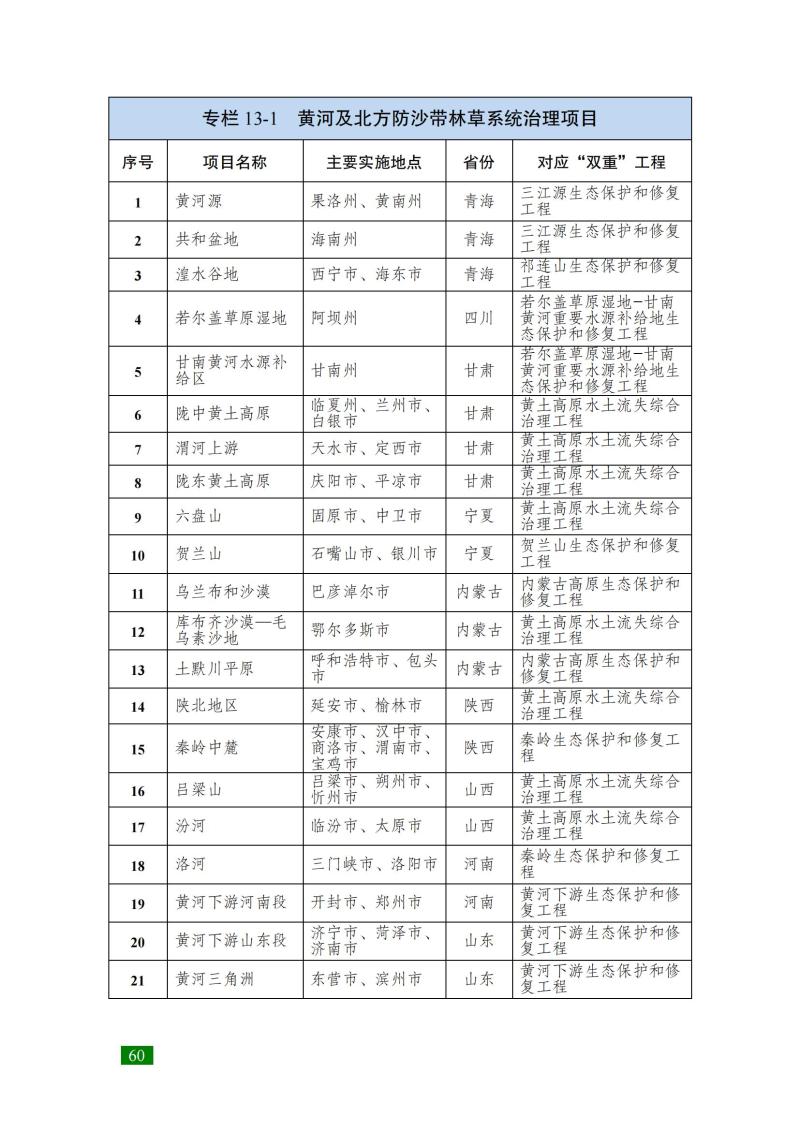 专栏 13-1　黄河及北方防沙带林草系统治理项目

| 序号 | 项目名称 | 主要实施地点 | 省份 | 对应“双重”工程 |
|---|---|---|---|---|
| 1 | 黄河源 | 果洛州、黄南州 | 青海 | 三江源生态保护和修复工程 |
| 2 | 共和盆地 | 海南州 | 青海 | 三江源生态保护和修复工程 |
| 3 | 湟水谷地 | 西宁市、海东市 | 青海 | 祁连山生态保护和修复工程 |
| 4 | 若尔盖草原湿地 | 阿坝州 | 四川 | 若尔盖草原湿地-甘南黄河重要水源补给地生态保护和修复工程 |
| 5 | 甘南黄河水源补给区 | 甘南州 | 甘肃 | 若尔盖草原湿地-甘南黄河重要水源补给地生态保护和修复工程 |
| 6 | 陇中黄土高原 | 临夏州、兰州市、白银市 | 甘肃 | 黄土高原水土流失综合治理工程 |
| 7 | 渭河上游 | 天水市、定西市 | 甘肃 | 黄土高原水土流失综合治理工程 |
| 8 | 陇东黄土高原 | 庆阳市、平凉市 | 甘肃 | 黄土高原水土流失综合治理工程 |
| 9 | 六盘山 | 固原市、中卫市 | 宁夏 | 黄土高原水土流失综合治理工程 |
| 10 | 贺兰山 | 石嘴山市、银川市 | 宁夏 | 贺兰山生态保护和修复工程 |
| 11 | 乌兰布和沙漠 | 巴彦淖尔市 | 内蒙古 | 内蒙古高原生态保护和修复工程 |
| 12 | 库布齐沙漠—毛乌素沙地 | 鄂尔多斯市 | 内蒙古 | 黄土高原水土流失综合治理工程 |
| 13 | 土默川平原 | 呼和浩特市、包头市 | 内蒙古 | 内蒙古高原生态保护和修复工程 |
| 14 | 陕北地区 | 延安市、榆林市 | 陕西 | 黄土高原水土流失综合治理工程 |
| 15 | 秦岭中麓 | 安康市、汉中市、商洛市、渭南市、宝鸡市 | 陕西 | 秦岭生态保护和修复工程 |
| 16 | 吕梁山 | 吕梁市、朔州市、忻州市 | 山西 | 黄土高原水土流失综合治理工程 |
| 17 | 汾河 | 临汾市、太原市 | 山西 | 黄土高原水土流失综合治理工程 |
| 18 | 洛河 | 三门峡市、洛阳市 | 河南 | 秦岭生态保护和修复工程 |
| 19 | 黄河下游河南段 | 开封市、郑州市 | 河南 | 黄河下游生态保护和修复工程 |
| 20 | 黄河下游山东段 | 济宁市、菏泽市、济南市 | 山东 | 黄河下游生态保护和修复工程 |
| 21 | 黄河三角洲 | 东营市、滨州市 | 山东 | 黄河下游生态保护和修复工程 |

60